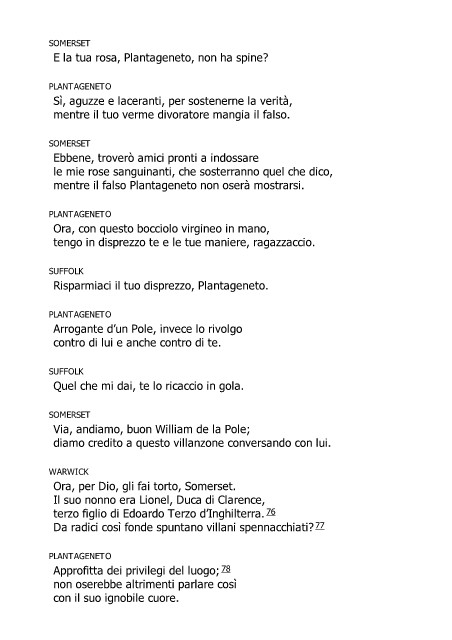 SOMERSET
E la tua rosa, Plantageneto, non ha spine?

PLANTAGENETO
Sì, aguzze e laceranti, per sostenerne la verità,
mentre il tuo verme divoratore mangia il falso.

SOMERSET
Ebbene, troverò amici pronti a indossare
le mie rose sanguinanti, che sosterranno quel che dico,
mentre il falso Plantageneto non oserà mostrarsi.

PLANTAGENETO
Ora, con questo bocciolo virgineo in mano,
tengo in disprezzo te e le tue maniere, ragazzaccio.

SUFFOLK
Risparmiaci il tuo disprezzo, Plantageneto.

PLANTAGENETO
Arrogante d'un Pole, invece lo rivolgo
contro di lui e anche contro di te.

SUFFOLK
Quel che mi dai, te lo ricaccio in gola.

SOMERSET
Via, andiamo, buon William de la Pole;
diamo credito a questo villanzone conversando con lui.

WARWICK
Ora, per Dio, gli fai torto, Somerset.
Il suo nonno era Lionel, Duca di Clarence,
terzo figlio di Edoardo Terzo d'Inghilterra. 76
Da radici così fonde spuntano villani spennacchiati? 77

PLANTAGENETO
Approfitta dei privilegi del luogo; 78
non oserebbe altrimenti parlare così
con il suo ignobile cuore.